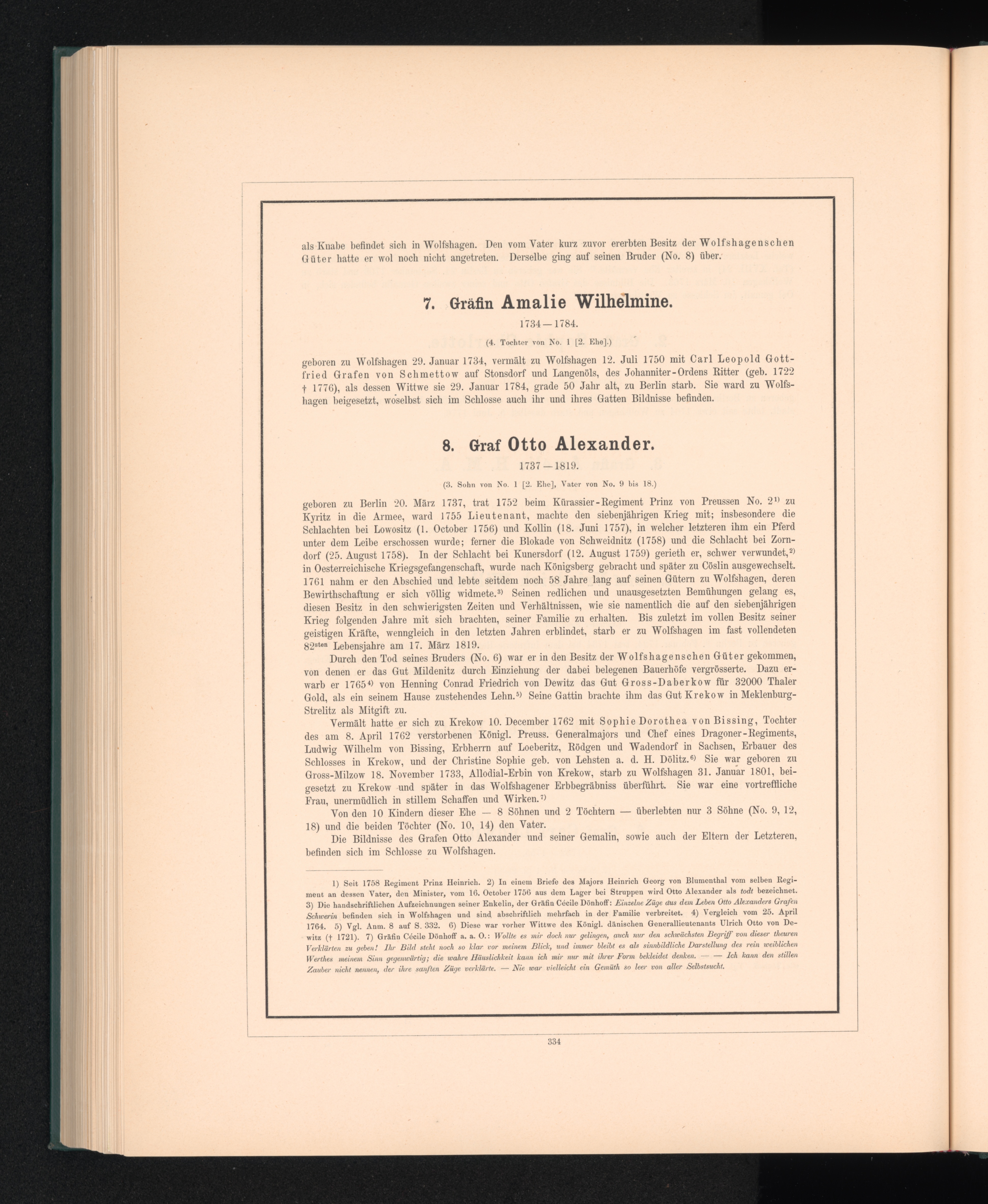 als Knabe befindet sich in Wolfshagen. Den vom Vater kurz zuvor ererbten Besitz der Wolfshagenschen Güter hatte er wol noch nicht angetreten. Derselbe ging auf seinen Bruder (No. 8) über.

7. Gräfin Amalie Wilhelmine.

1734—1784.

(4. Tochter von No. 1 [2. Ehe].)

geboren zu Wolfshagen 29. Januar 1734, vermält zu Wolfshagen 12. Juli 1750 mit Carl Leopold Gottfried Grafen von Schmettow auf Stonsdorf und Langenöls, des Johanniter-Ordens Ritter (geb. 1722 † 1776), als dessen Wittwe sie 29. Januar 1784, grade 50 Jahr alt, zu Berlin starb. Sie ward zu Wolfshagen beigesetzt, woselbst sich im Schlosse auch ihr und ihres Gatten Bildnisse befinden.

8. Graf Otto Alexander.

1737—1819.

(3. Sohn von No. 1 [2. Ehe], Vater von No. 9 bis 18.)

geboren zu Berlin 20. März 1737, trat 1752 beim Kürassier-Regiment Prinz von Preussen No. 2$^{1)}$ zu Kyritz in die Armee, ward 1755 Lieutenant, machte den siebenjährigen Krieg mit; insbesondere die Schlachten bei Lowositz (1. October 1756) und Kollin (18. Juni 1757), in welcher letzteren ihm ein Pferd unter dem Leibe erschossen wurde; ferner die Blokade von Schweidnitz (1758) und die Schlacht bei Zorndorf (25. August 1758). In der Schlacht bei Kunersdorf (12. August 1759) gerieth er, schwer verwundet,$^{2)}$ in Oesterreichische Kriegsgefangenschaft, wurde nach Königsberg gebracht und später zu Cöslin ausgewechselt. 1761 nahm er den Abschied und lebte seitdem noch 58 Jahre lang auf seinen Gütern zu Wolfshagen, deren Bewirthschaftung er sich völlig widmete.$^{3)}$ Seinen redlichen und unausgesetzten Bemühungen gelang es, diesen Besitz in den schwierigsten Zeiten und Verhältnissen, wie sie namentlich die auf den siebenjährigen Krieg folgenden Jahre mit sich brachten, seiner Familie zu erhalten. Bis zuletzt im vollen Besitz seiner geistigen Kräfte, wenngleich in den letzten Jahren erblindet, starb er zu Wolfshagen im fast vollendeten 82$^{sten}$ Lebensjahre am 17. März 1819.

Durch den Tod seines Bruders (No. 6) war er in den Besitz der Wolfshagenschen Güter gekommen, von denen er das Gut Mildenitz durch Einziehung der dabei belegenen Bauerhöfe vergrösserte. Dazu erwarb er 1765$^{4)}$ von Henning Conrad Friedrich von Dewitz das Gut Gross-Daberkow für 32000 Thaler Gold, als ein seinem Hause zustehendes Lehn.$^{5)}$ Seine Gattin brachte ihm das Gut Krekow in Meklenburg-Strelitz als Mitgift zu.

Vermält hatte er sich zu Krekow 10. December 1762 mit Sophie Dorothea von Bissing, Tochter des am 8. April 1762 verstorbenen Königl. Preuss. Generalmajors und Chef eines Dragoner-Regiments, Ludwig Wilhelm von Bissing, Erbherrn auf Loeberitz, Rödgen und Wadendorf in Sachsen, Erbauer des Schlosses in Krekow, und der Christine Sophie geb. von Lehsten a. d. H. Dölitz.$^{6)}$ Sie war geboren zu Gross-Milzow 18. November 1733, Allodial-Erbin von Krekow, starb zu Wolfshagen 31. Januar 1801, beigesetzt zu Krekow und später in das Wolfshagener Erbbegräbniss überführt. Sie war eine vortreffliche Frau, unermüdlich in stillem Schaffen und Wirken.$^{7)}$

Von den 10 Kindern dieser Ehe — 8 Söhnen und 2 Töchtern — überlebten nur 3 Söhne (No. 9, 12, 18) und die beiden Töchter (No. 10, 14) den Vater.

Die Bildnisse des Grafen Otto Alexander und seiner Gemalin, sowie auch der Eltern der Letzteren, befinden sich im Schlosse zu Wolfshagen.

1) Seit 1758 Regiment Prinz Heinrich. 2) In einem Briefe des Majors Heinrich Georg von Blumenthal vom selben Regiment an dessen Vater, den Minister, vom 16. October 1756 aus dem Lager bei Struppen wird Otto Alexander als todt bezeichnet. 3) Die handschriftlichen Aufzeichnungen seiner Enkelin, der Gräfin Cécile Dönhoff: Einzelne Züge aus dem Leben Otto Alexanders Grafen Schwerin befinden sich in Wolfshagen und sind abschriftlich mehrfach in der Familie verbreitet. 4) Vergleich vom 25. April 1764. 5) Vgl. Anm. 8 auf S. 332. 6) Diese war vorher Wittwe des Königl. dänischen Generallieutenants Ulrich Otto von Dewitz († 1721). 7) Gräfin Cécile Dönhoff a. a. O.: Wollte es mir doch nur gelingen, auch nur den schwächsten Begriff von dieser theuren Verklärten zu geben! Ihr Bild steht noch so klar vor meinem Blick, und immer bleibt es als sinnbildliche Darstellung des rein weiblichen Werthes meinem Sinn gegenwärtig; die wahre Häuslichkeit kann ich mir nur mit ihrer Form bekleidet denken. — — Ich kann den stillen Zauber nicht nennen, der ihre sanften Züge verklärte. — Nie war vielleicht ein Gemüth so leer von aller Selbstsucht.

334